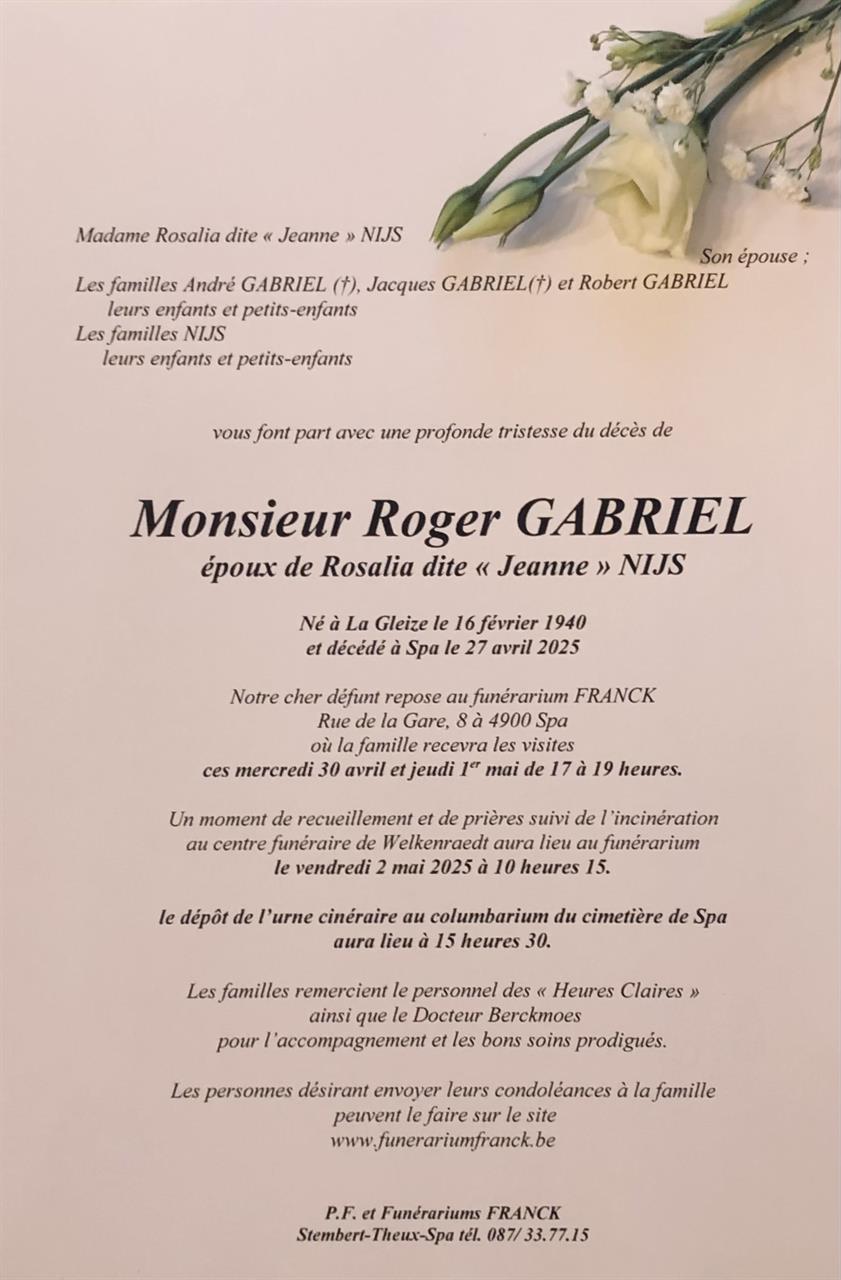 Madame Rosalia dite « Jeanne » NIJS

Son épouse ;

Les familles André GABRIEL (†), Jacques GABRIEL(†) et Robert GABRIEL
leurs enfants et petits-enfants
Les familles NIJS
leurs enfants et petits-enfants

vous font part avec une profonde tristesse du décès de

Monsieur Roger GABRIEL
époux de Rosalia dite « Jeanne » NIJS

Né à La Gleize le 16 février 1940
et décédé à Spa le 27 avril 2025

Notre cher défunt repose au funérarium FRANCK
Rue de la Gare, 8 à 4900 Spa
où la famille recevra les visites
ces mercredi 30 avril et jeudi 1$^{er}$ mai de 17 à 19 heures.

Un moment de recueillement et de prières suivi de l'incinération
au centre funéraire de Welkenraedt aura lieu au funérarium
le vendredi 2 mai 2025 à 10 heures 15.

le dépôt de l'urne cinéraire au columbarium du cimetière de Spa
aura lieu à 15 heures 30.

Les familles remercient le personnel des « Heures Claires »
ainsi que le Docteur Berckmoes
pour l'accompagnement et les bons soins prodigués.

Les personnes désirant envoyer leurs condoléances à la famille
peuvent le faire sur le site
www.funerariumfranck.be

P.F. et Funérariums FRANCK
Stembert-Theux-Spa tél. 087/ 33.77.15